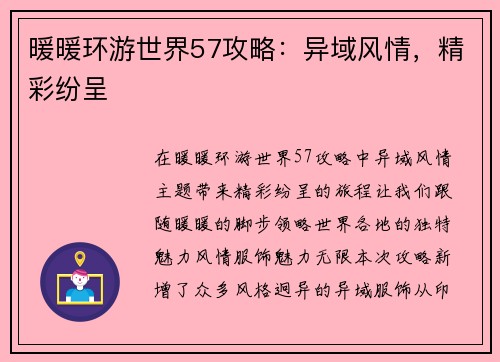 暖暖环游世界57攻略：异域风情，精彩纷呈

在暖暖环游世界57攻略中异域风情主题带来精彩纷呈的旅程让我们跟随暖暖的脚步领略世界各地的独特魅力风情服饰魅力无限本次攻略新增了众多风格迥异的异域服饰从印